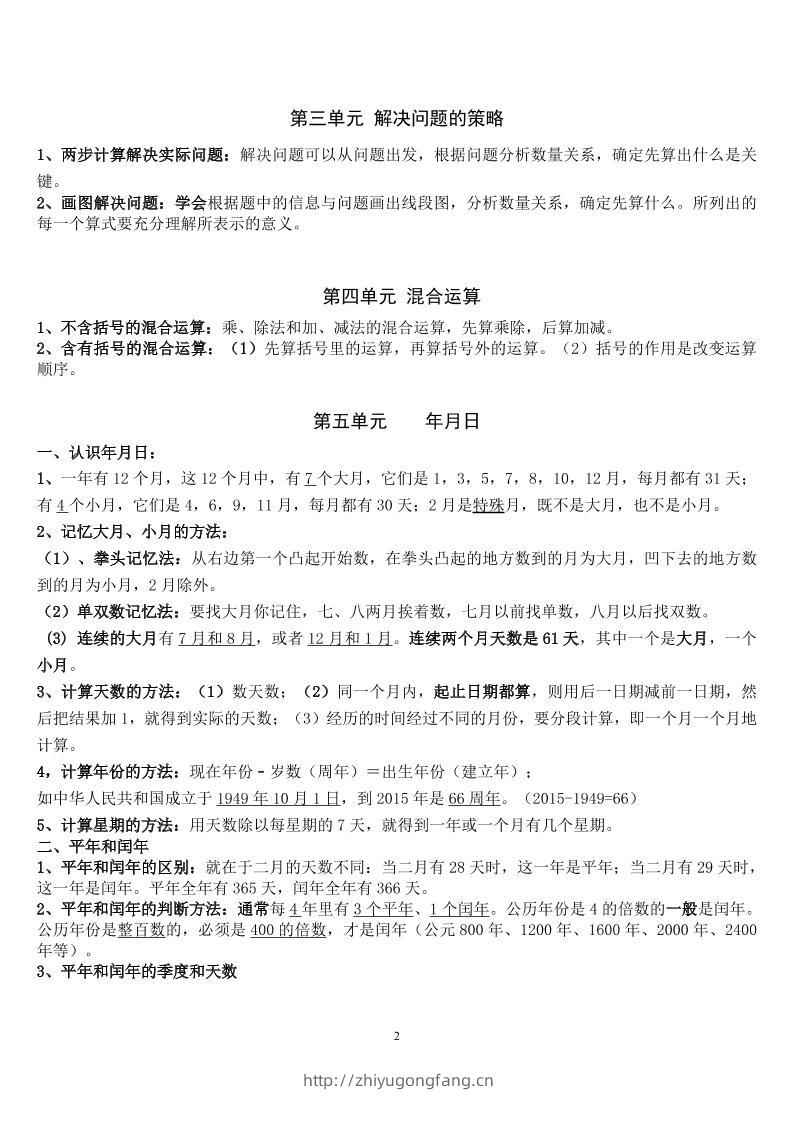 第三单元 解决问题的策略

1、两步计算解决实际问题：解决问题可以从问题出发，根据问题分析数量关系，确定先算出什么是关键。

2、画图解决问题：学会根据题中的信息与问题画出线段图，分析数量关系，确定先算什么。所列出的每一个算式要充分理解所表示的意义。

第四单元 混合运算

1、不含括号的混合运算：乘、除法和加、减法的混合运算，先算乘除，后算加减。

2、含有括号的混合运算：（1）先算括号里的运算，再算括号外的运算。（2）括号的作用是改变运算顺序。

第五单元 年月日

一、认识年月日：

1、一年有12个月，这12个月中，有7个大月，它们是1，3，5，7，8，10，12月，每月都有31天；有4个小月，它们是4，6，9，11月，每月都有30天；2月是特殊月，既不是大月，也不是小月。

2、记忆大月、小月的方法：

（1）、拳头记忆法：从右边第一个凸起开始数，在拳头凸起的地方数到的月为大月，凹下去的地方数到的月为小月，2月除外。

（2）单双数记忆法：要找大月你记住，七、八两月挨着数，七月以前找单数，八月以后找双数。

(3) 连续的大月有7月和8月，或者12月和1月。连续两个月天数是61天，其中一个是大月，一个小月。

3、计算天数的方法：（1）数天数；（2）同一个月内，起止日期都算，则用后一日期减前一日期，然后把结果加1，就得到实际的天数；（3）经历的时间经过不同的月份，要分段计算，即一个月一个月地计算。

4，计算年份的方法：现在年份－岁数（周年）＝出生年份（建立年）；

如中华人民共和国成立于1949年10月1日，到2015年是66周年。（2015-1949=66）

5、计算星期的方法：用天数除以每星期的7天，就得到一年或一个月有几个星期。

二、平年和闰年

1、平年和闰年的区别：就在于二月的天数不同：当二月有28天时，这一年是平年；当二月有29天时，这一年是闰年。平年全年有365天，闰年全年有366天。

2、平年和闰年的判断方法：通常每4年里有3个平年、1个闰年。公历年份是4的倍数的一般是闰年。公历年份是整百数的，必须是400的倍数，才是闰年（公元800年、1200年、1600年、2000年、2400年等）。

3、平年和闰年的季度和天数

2

http://zhiyugongfang.cn